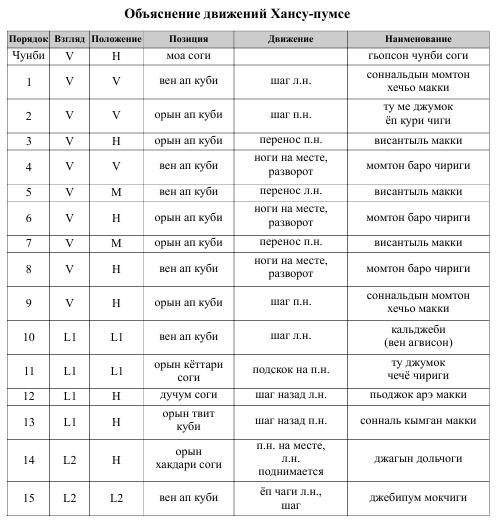 Объяснение движений Хансу-пумсе

| Порядок | Взгляд | Положение | Позиция | Движение | Наименование |
|---|---|---|---|---|---|
| Чунби | V | H | моа соги | | гьопсон чунби соги |
| 1 | V | V | вен ап куби | шаг л.н. | соннальдын момтон хечьо макки |
| 2 | V | V | орын ап куби | шаг п.н. | ту ме джумок ёп кури чиги |
| 3 | V | H | орын ап куби | перенос п.н. | висантыль макки |
| 4 | V | V | вен ап куби | ноги на месте, разворот | момтон баро чириги |
| 5 | V | M | вен ап куби | перенос л.н. | висантыль макки |
| 6 | V | H | орын ап куби | ноги на месте, разворот | момтон баро чириги |
| 7 | V | M | орын ап куби | перенос п.н. | висантыль макки |
| 8 | V | H | вен ап куби | ноги на месте, разворот | момтон баро чириги |
| 9 | V | H | орын ап куби | шаг п.н. | соннальдын момтон хечьо макки |
| 10 | L1 | L1 | вен ап куби | шаг л.н. | кальджеби (вен агвисон) |
| 11 | L1 | L1 | орын кёттари соги | подскок на п.н. | ту джумок чечё чириги |
| 12 | L1 | H | дучум соги | шаг назад л.н. | пьоджок арэ макки |
| 13 | L1 | H | орын твит куби | шаг назад п.н. | сонналь кымган макки |
| 14 | L2 | H | орын хакдари соги | п.н. на месте, л.н. поднимается | джагын дольчоги |
| 15 | L2 | L2 | вен ап куби | ёп чаги л.н., шаг | джебипум мокчиги |